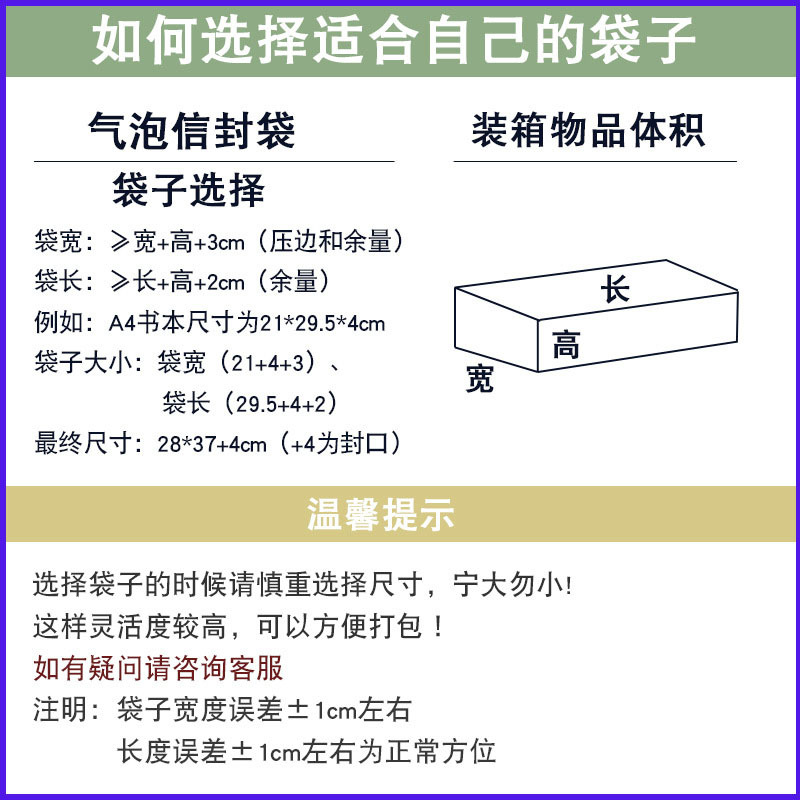 如何选择适合自己的袋子

气泡信封袋

袋子选择

袋宽：≥宽+高+3cm（压边和余量）

袋长：≥长+高+2cm（余量）

例如：A4书本尺寸为21*29.5*4cm

袋子大小：袋宽（21+4+3）、

袋长（29.5+4+2）

最终尺寸：28*37+4cm（+4为封口）

装箱物品体积

长

高

宽

温馨提示

选择袋子的时候请慎重选择尺寸，宁大勿小!

这样灵活度较高，可以方便打包！

如有疑问请咨询客服

注明：袋子宽度误差±1cm左右

长度误差±1cm左右为正常方位